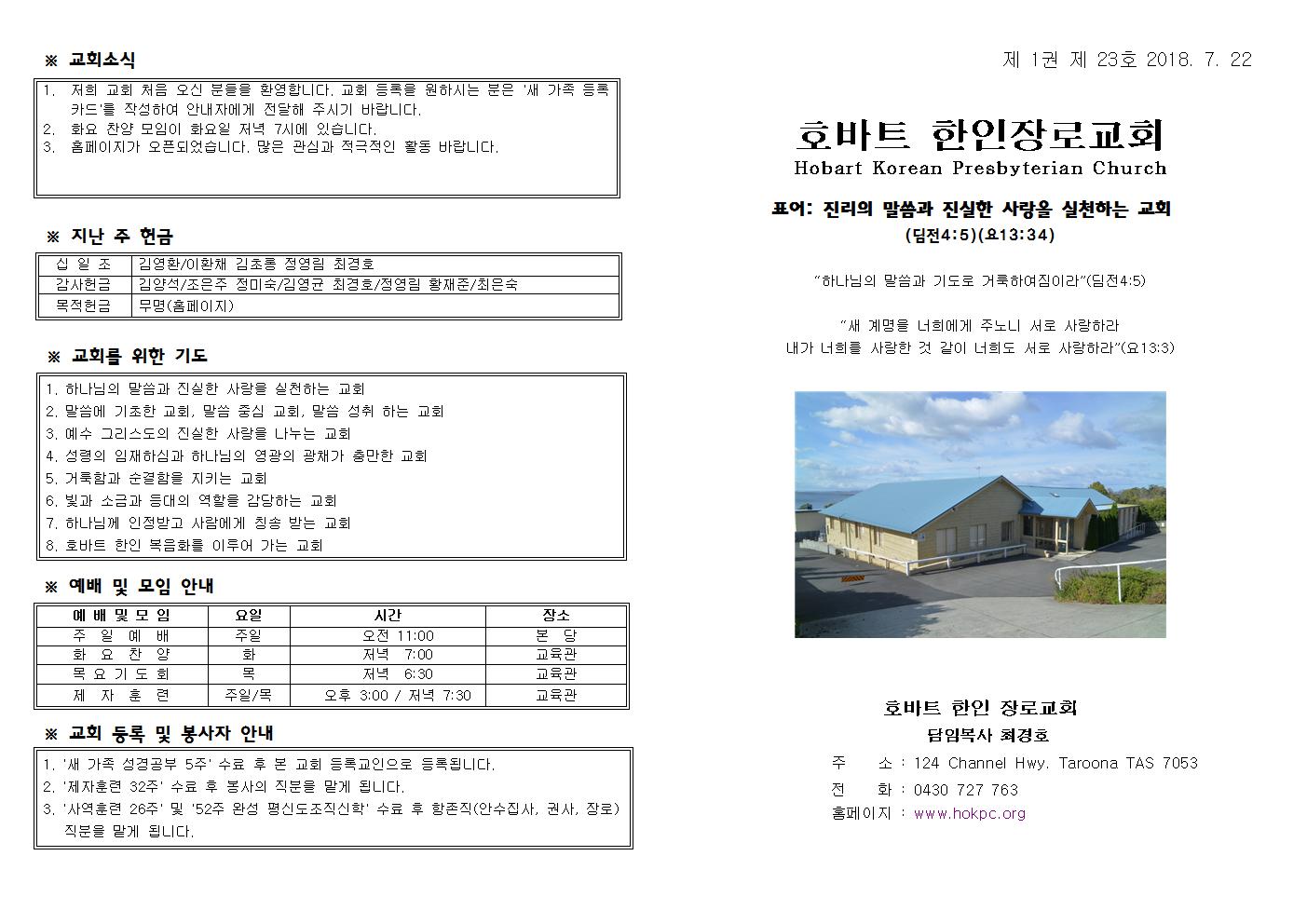 ※ 교회소식

1. 저희 교회 처음 오신 분들을 환영합니다. 교회 등록을 원하시는 분은 '새 가족 등록 카드'를 작성하여 안내자에게 전달해 주시기 바랍니다.
2. 화요 찬양 모임이 화요일 저녁 7시에 있습니다.
3. 홈페이지가 오픈되었습니다. 많은 관심과 적극적인 활동 바랍니다.

※ 지난 주 헌금

| 십 일 조 | 김영환/이환채 김초롱 정영림 최경호 |
|---|---|
| 감사헌금 | 김양석/조은주 정미숙/김영균 최경호/정영림 황재준/최은숙 |
| 목적헌금 | 무명(홈페이지) |

※ 교회를 위한 기도

1. 하나님의 말씀과 진실한 사랑을 실천하는 교회
2. 말씀에 기초한 교회, 말씀 중심 교회, 말씀 성취 하는 교회
3. 예수 그리스도의 진실한 사랑을 나누는 교회
4. 성령의 임재하심과 하나님의 영광의 광채가 충만한 교회
5. 거룩함과 순결함을 지키는 교회
6. 빛과 소금과 등대의 역할을 감당하는 교회
7. 하나님께 인정받고 사람에게 칭송 받는 교회
8. 호바트 한인 복음화를 이루어 가는 교회

※ 예배 및 모임 안내

| 예 배 및 모 임 | 요일 | 시간 | 장소 |
|---|---|---|---|
| 주 일 예 배 | 주일 | 오전 11:00 | 본 당 |
| 화 요 찬 양 | 화 | 저녁 7:00 | 교육관 |
| 목 요 기 도 회 | 목 | 저녁 6:30 | 교육관 |
| 제 자 훈 련 | 주일/목 | 오후 3:00 / 저녁 7:30 | 교육관 |

※ 교회 등록 및 봉사자 안내

1. '새 가족 성경공부 5주' 수료 후 본 교회 등록교인으로 등록됩니다.
2. '제자훈련 32주' 수료 후 봉사의 직분을 맡게 됩니다.
3. '사역훈련 26주' 및 '52주 완성 평신도조직신학' 수료 후 항존직(안수집사, 권사, 장로) 직분을 맡게 됩니다.

제 1권 제 23호 2018. 7. 22

호바트 한인장로교회
Hobart Korean Presbyterian Church

표어: 진리의 말씀과 진실한 사랑을 실천하는 교회
(딤전4:5)(요13:34)

"하나님의 말씀과 기도로 거룩하여짐이라"(딤전4:5)

"새 계명을 너희에게 주노니 서로 사랑하라
내가 너희를 사랑한 것 같이 너희도 서로 사랑하라"(요13:3)

호바트 한인 장로교회
담임목사 최경호
주 소 : 124 Channel Hwy. Taroona TAS 7053
전 화 : 0430 727 763
홈페이지 : www.hokpc.org